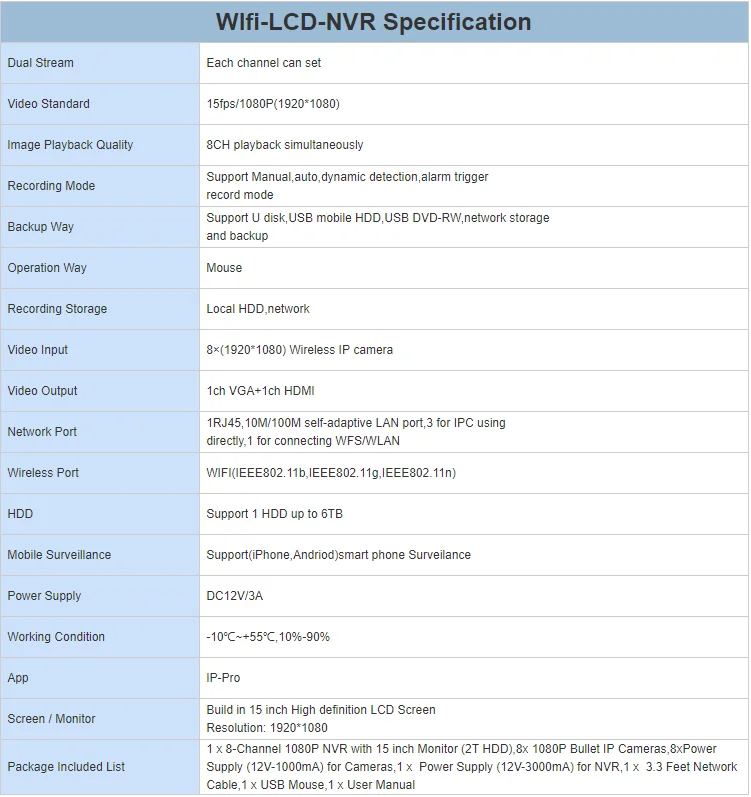 | WIfi-LCD-NVR Specification | |
|---|---|
| Dual Stream | Each channel can set |
| Video Standard | 15fps/1080P(1920*1080) |
| Image Playback Quality | 8CH playback simultaneously |
| Recording Mode | Support Manual,auto,dynamic detection,alarm trigger record mode |
| Backup Way | Support U disk,USB mobile HDD,USB DVD-RW,network storage and backup |
| Operation Way | Mouse |
| Recording Storage | Local HDD,network |
| Video Input | 8×(1920*1080) Wireless IP camera |
| Video Output | 1ch VGA+1ch HDMI |
| Network Port | 1RJ45,10M/100M self-adaptive LAN port,3 for IPC using directly,1 for connecting WFS/WLAN |
| Wireless Port | WIFI(IEEE802.11b,IEEE802.11g,IEEE802.11n) |
| HDD | Support 1 HDD up to 6TB |
| Mobile Surveillance | Support(iPhone,Andriod)smart phone Surveilance |
| Power Supply | DC12V/3A |
| Working Condition | -10℃~+55℃,10%-90% |
| App | IP-Pro |
| Screen / Monitor | Build in 15 inch High definition LCD Screen Resolution: 1920*1080 |
| Package Included List | 1 x 8-Channel 1080P NVR with 15 inch Monitor (2T HDD),8x 1080P Bullet IP Cameras,8xPower Supply (12V-1000mA) for Cameras,1 x Power Supply (12V-3000mA) for NVR,1 x 3.3 Feet Network Cable,1 x USB Mouse,1 x User Manual |